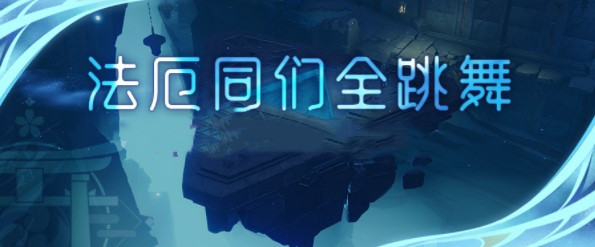 法厄同们全跳舞